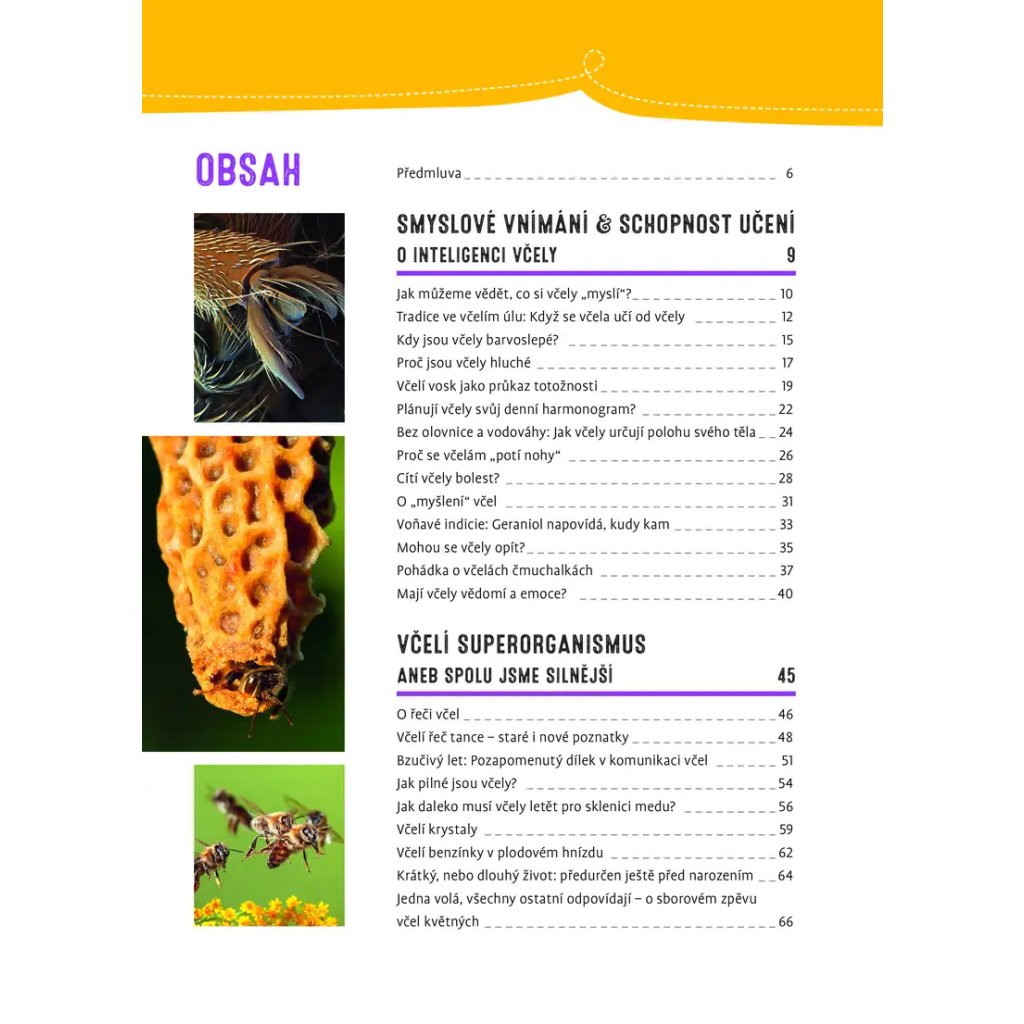 OBSAH

Předmluva 6

SMYSLOVÉ VNÍMÁNÍ & SCHOPNOST UČENÍ
O INTELIGENCI VČELY 9

Jak můžeme vědět, co si včely „myslí“? 10
Tradice ve včelím úlu: Když se včela učí od včely 12
Kdy jsou včely barvoslepé? 15
Proč jsou včely hluché 17
Včelí vosk jako průkaz totožnosti 19
Plánují včely svůj denní harmonogram? 22
Bez olovnice a vodováhy: Jak včely určují polohu svého těla 24
Proč se včelám „potí nohy“ 26
Cítí včely bolest? 28
O „myšlení“ včel 31
Voňavé indicie: Geraniol napovídá, kudy kam 33
Mohou se včely opít? 35
Pohádka o včelách čmuchalkách 37
Mají včely vědomí a emoce? 40

VČELÍ SUPERORGANISMUS
ANEB SPOLU JSME SILNĚJŠÍ 45

O řeči včel 46
Včelí řeč tance – staré i nové poznatky 48
Bzučivý let: Pozapomenutý dílek v komunikaci včel 51
Jak pilné jsou včely? 54
Jak daleko musí včely letět pro sklenici medu? 56
Včelí krystaly 59
Včelí benzínky v plodovém hnízdu 62
Krátký, nebo dlouhý život: předurčen ještě před narozením 64
Jedna volá, všechny ostatní odpovídají – o sborovém zpěvu včel květných 66